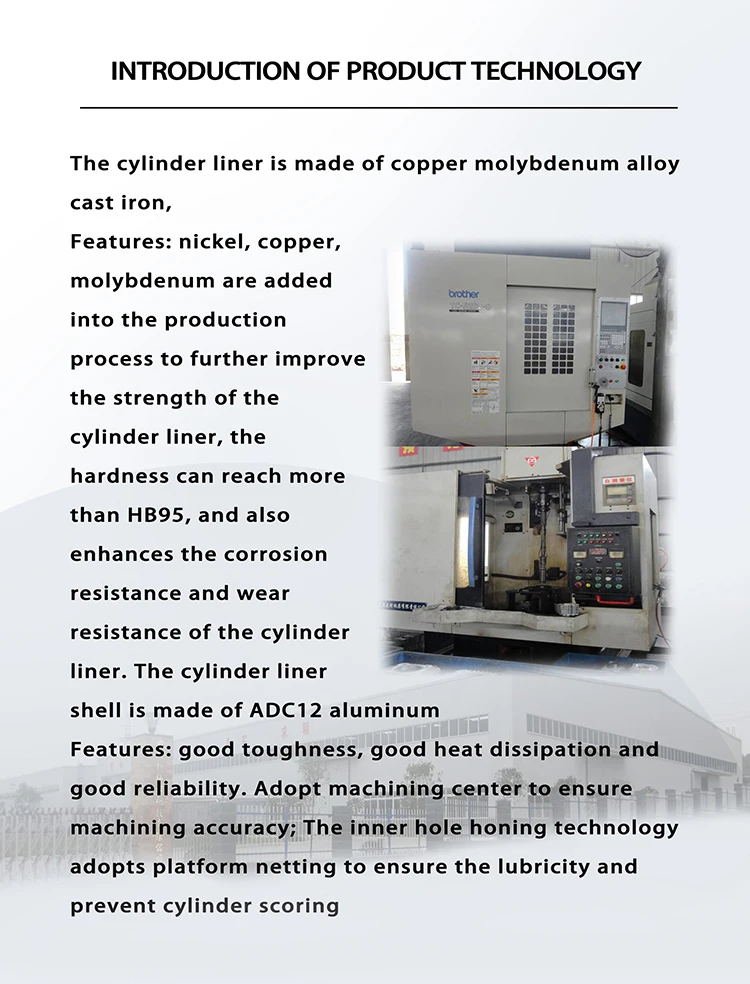 INTRODUCTION OF PRODUCT TECHNOLOGY

The cylinder liner is made of copper molybdenum alloy cast iron,
Features: nickel, copper, molybdenum are added into the production process to further improve the strength of the cylinder liner, the hardness can reach more than HB95, and also enhances the corrosion resistance and wear resistance of the cylinder liner. The cylinder liner shell is made of ADC12 aluminum
Features: good toughness, good heat dissipation and good reliability. Adopt machining center to ensure machining accuracy; The inner hole honing technology adopts platform netting to ensure the lubricity and prevent cylinder scoring

brother